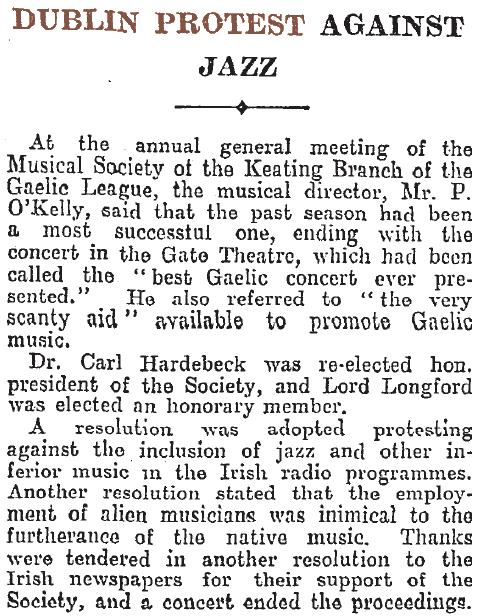 DUBLIN PROTEST AGAINST JAZZ

At the annual general meeting of the Musical Society of the Keating Branch of the Gaelic League, the musical director, Mr. P. O'Kelly, said that the past season had been a most successful one, ending with the concert in the Gate Theatre, which had been called the "best Gaelic concert ever presented." He also referred to "the very scanty aid" available to promote Gaelic music.

Dr. Carl Hardebeck was re-elected hon. president of the Society, and Lord Longford was elected an honorary member.

A resolution was adopted protesting against the inclusion of jazz and other inferior music in the Irish radio programmes. Another resolution stated that the employment of alien musicians was inimical to the furtherance of the native music. Thanks were tendered in another resolution to the Irish newspapers for their support of the Society, and a concert ended the proceedings.